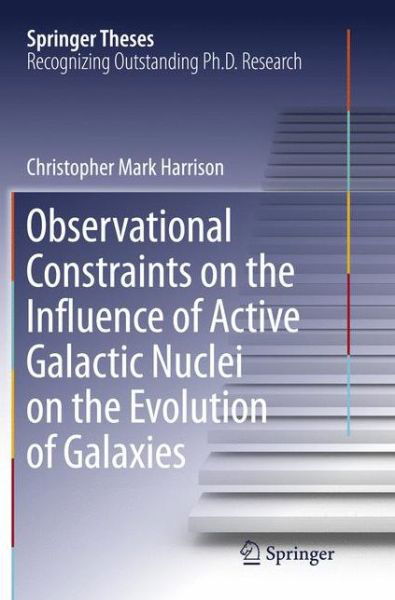 Springer Theses
Recognizing Outstanding Ph.D. Research

Christopher Mark Harrison

Observational Constraints on the Influence of Active Galactic Nuclei on the Evolution of Galaxies

Springer